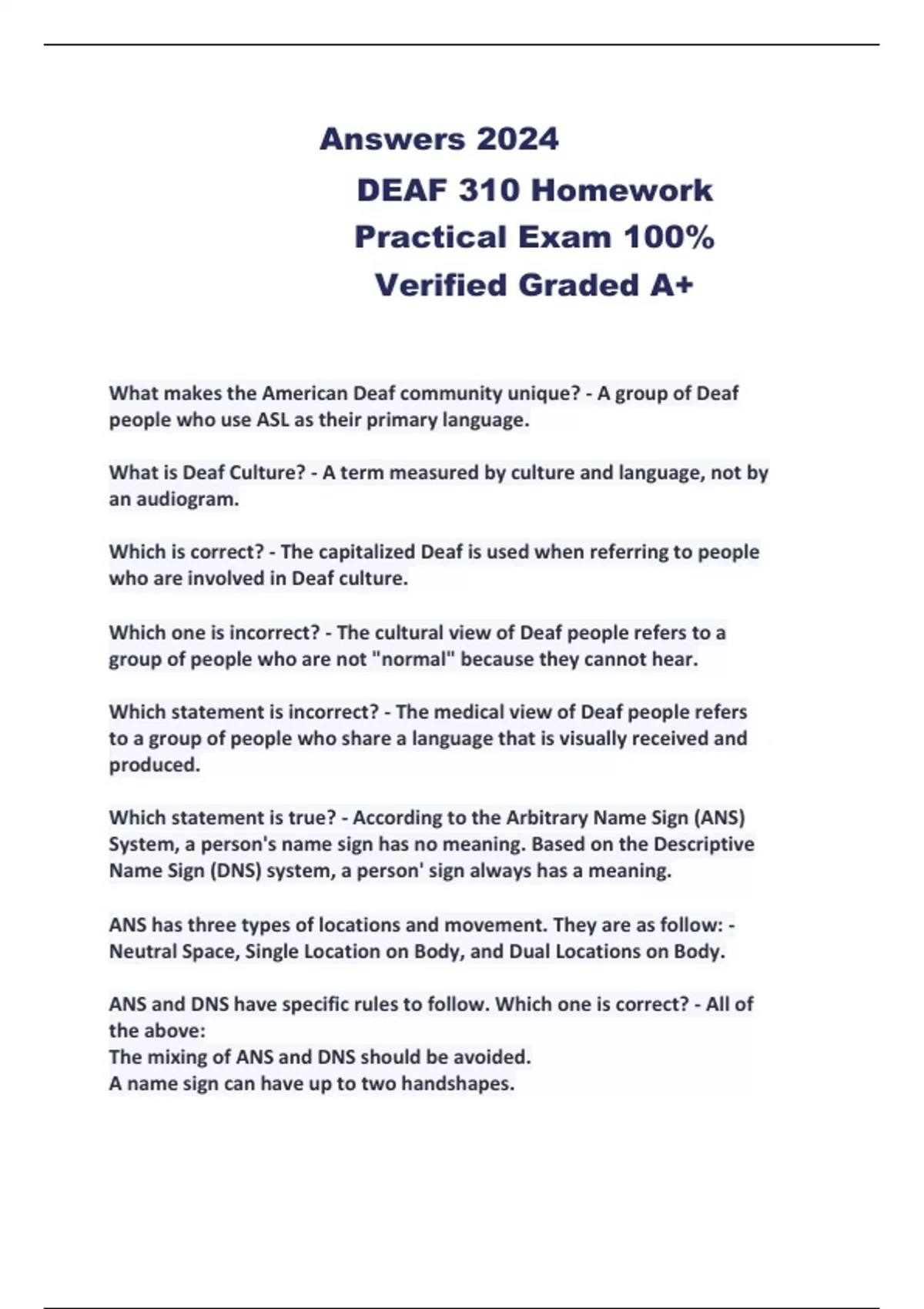 Answers 2024

DEAF 310 Homework Practical Exam 100% Verified Graded A+

What makes the American Deaf community unique? - A group of Deaf people who use ASL as their primary language.

What is Deaf Culture? - A term measured by culture and language, not by an audiogram.

Which is correct? - The capitalized Deaf is used when referring to people who are involved in Deaf culture.

Which one is incorrect? - The cultural view of Deaf people refers to a group of people who are not "normal" because they cannot hear.

Which statement is incorrect? - The medical view of Deaf people refers to a group of people who share a language that is visually received and produced.

Which statement is true? - According to the Arbitrary Name Sign (ANS) System, a person's name sign has no meaning. Based on the Descriptive Name Sign (DNS) system, a person' sign always has a meaning.

ANS has three types of locations and movement. They are as follow: - Neutral Space, Single Location on Body, and Dual Locations on Body.

ANS and DNS have specific rules to follow. Which one is correct? - All of the above:
The mixing of ANS and DNS should be avoided.
A name sign can have up to two handshapes.